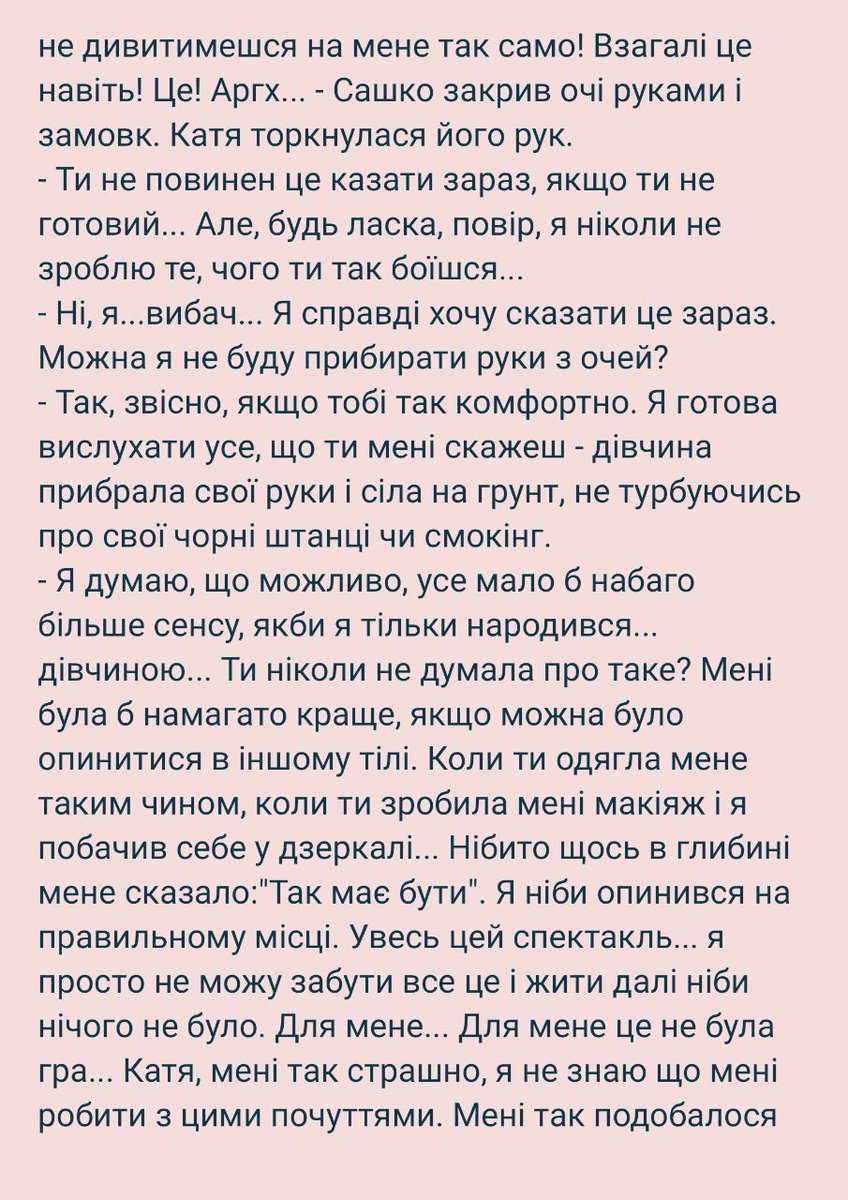 не дивитимешся на мене так само! Взагалі це навіть! Це! Аргх... - Сашко закрив очі руками і замовк. Катя торкнулася його рук.
- Ти не повинен це казати зараз, якщо ти не готовий... Але, будь ласка, повір, я ніколи не зроблю те, чого ти так боїшся...
- Ні, я...вибач... Я справді хочу сказати це зараз. Можна я не буду прибирати руки з очей?
- Так, звісно, якщо тобі так комфортно. Я готова вислухати усе, що ти мені скажеш - дівчина прибрала свої руки і сіла на грунт, не турбуючись про свої чорні штанці чи смокінг.
- Я думаю, що можливо, усе мало б набаго більше сенсу, якби я тільки народився... дівчиною... Ти ніколи не думала про таке? Мені була б намагато краще, якщо можна було опинитися в іншому тілі. Коли ти одягла мене таким чином, коли ти зробила мені макіяж і я побачив себе у дзеркалі... Нібито щось в глибині мене сказало:"Так має бути". Я ніби опинився на правильному місці. Увесь цей спектакль... я просто не можу забути все це і жити далі ніби нічого не було. Для мене... Для мене це не була гра... Катя, мені так страшно, я не знаю що мені робити з цими почуттями. Мені так подобалося